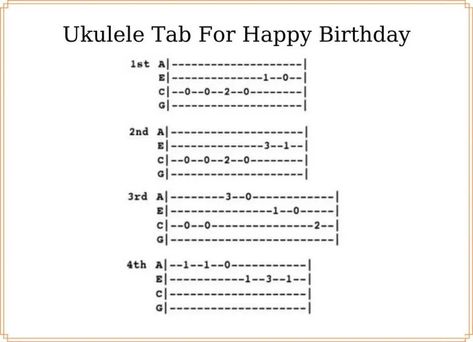 Ukulele Tab For Happy Birthday

1st A|--------------------|
E|--------------1--0--|
C|--0--0--2--0--------|
G|--------------------|

2nd A|--------------------|
E|--------------3--1--|
C|--0--0--2--0--------|
G|--------------------|

3rd A|--------3--0------------|
E|---------------1--0-----|
C|--0--0---------------2--|
G|------------------------|

4th A|--1--1--0-----------|
E|-----------1--3--1--|
C|--------------------|
G|--------------------|